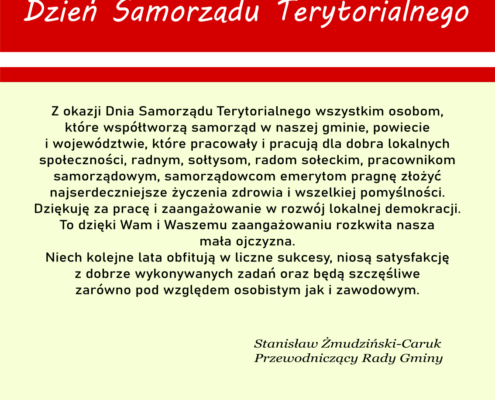 Dzień Samorządu Terytorialnego

Z okazji Dnia Samorządu Terytorialnego wszystkim osobom, które współtworzą samorząd w naszej gminie, powiecie i województwie, które pracowały i pracują dla dobra lokalnych społeczności, radnym, sołtysom, radom sołeckim, pracownikom samorządowym, samorządowcom emerytom pragnę złożyć najserdeczniejsze życzenia zdrowia i wszelkiej pomyślności. Dziękuję za pracę i zaangażowanie w rozwój lokalnej demokracji. To dzięki Wam i Waszemu zaangażowaniu rozkwita nasza mała ojczyzna.
Niech kolejne lata obfitują w liczne sukcesy, niosą satysfakcję z dobrze wykonywanych zadań oraz będą szczęśliwe zarówno pod względem osobistym jak i zawodowym.

Stanisław Żmudziński-Caruk
Przewodniczący Rady Gminy